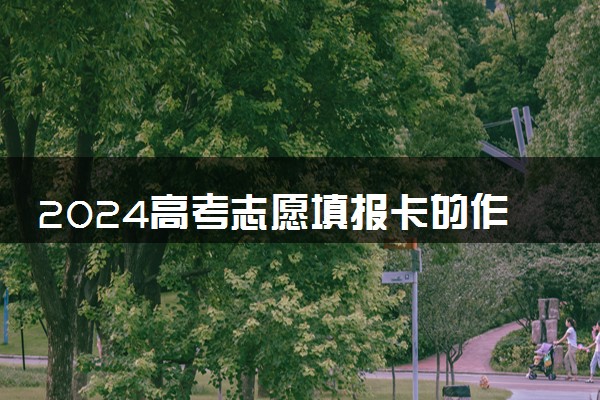 2024高考志愿填报卡的作